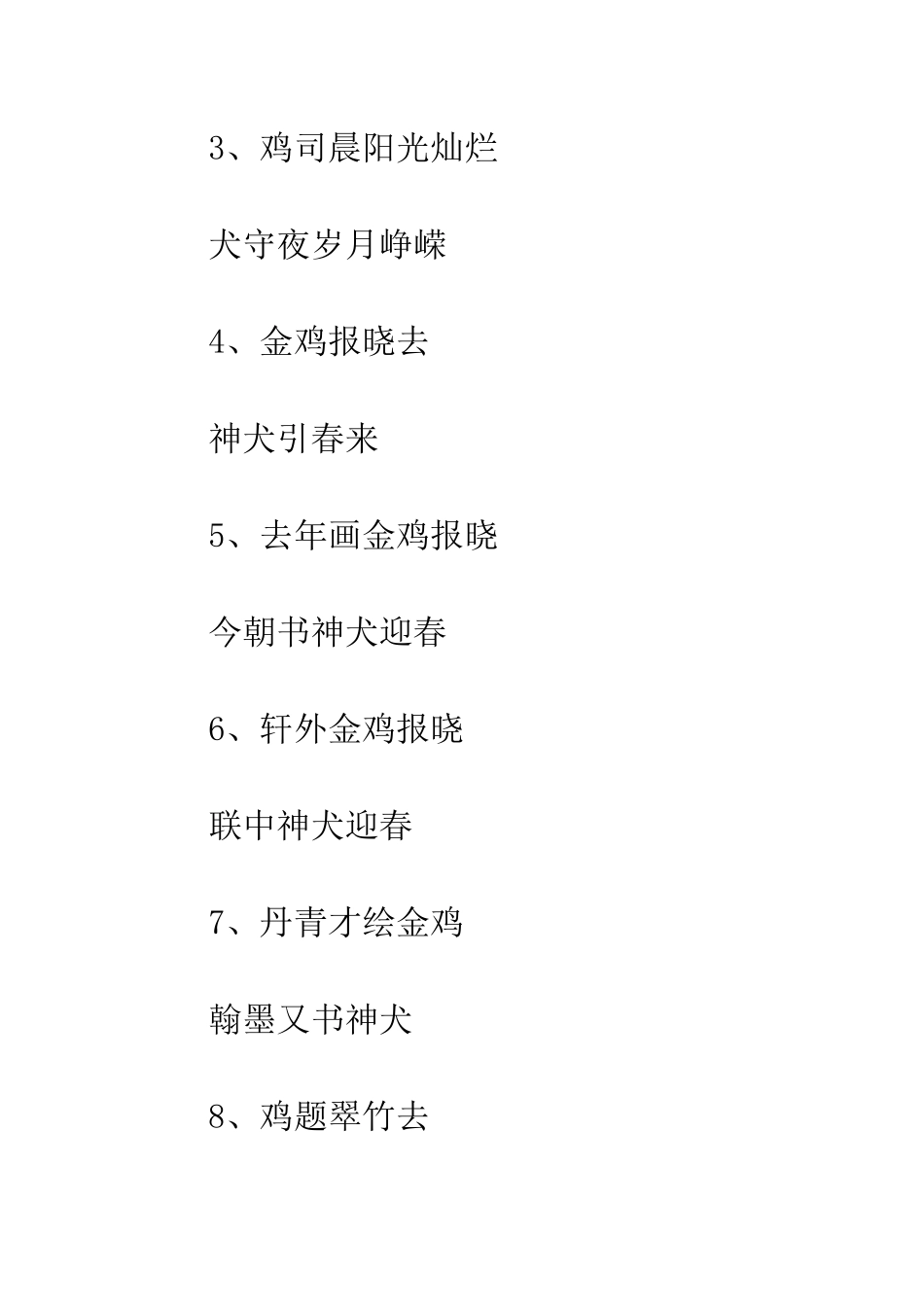 3、鸡司晨阳光灿烂

犬守夜岁月峥嵘

4、金鸡报晓去

神犬引春来

5、去年画金鸡报晓

今朝书神犬迎春

6、轩外金鸡报晓

联中神犬迎春

7、丹青才绘金鸡

翰墨又书神犬

8、鸡题翠竹去